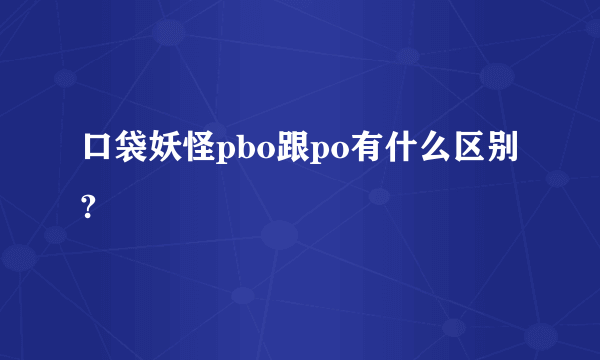 口袋妖怪pbo跟po有什么区别?